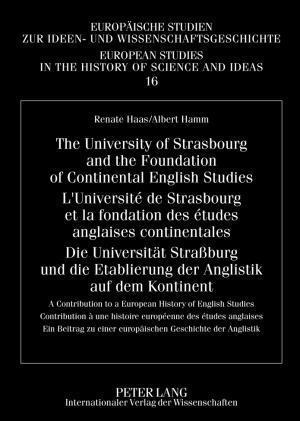 EUROPÄISCHE STUDIEN
ZUR IDEEN- UND WISSENSCHAFTSGESCHICHTE
EUROPEAN STUDIES
IN THE HISTORY OF SCIENCE AND IDEAS
16

Renate Haas/Albert Hamm

The University of Strasbourg and the Foundation of Continental English Studies
L'Université de Strasbourg et la fondation des études anglaises continentales
Die Universität Straßburg und die Etablierung der Anglistik auf dem Kontinent

A Contribution to a European History of English Studies
Contribution à une histoire européenne des études anglaises
Ein Beitrag zu einer europäischen Geschichte der Anglistik

PETER LANG
Internationaler Verlag der Wissenschaften